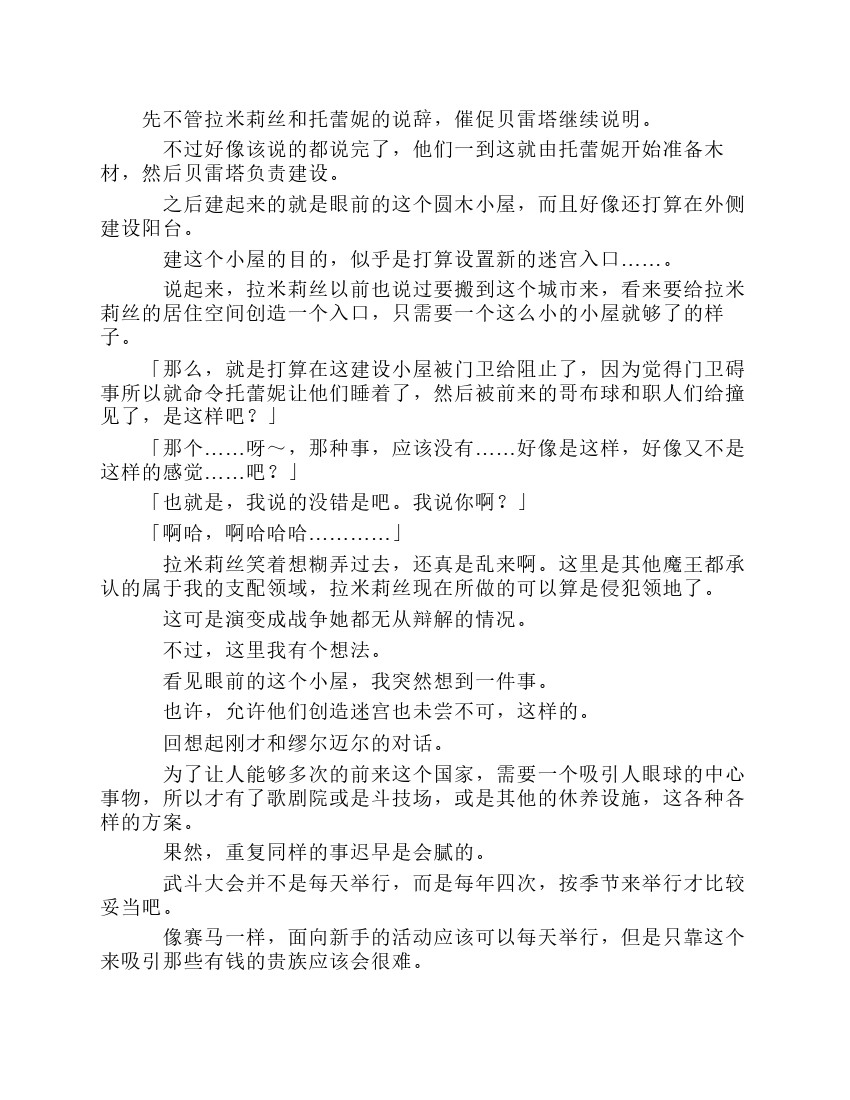 先不管拉米莉丝和托蕾妮的说辞，催促贝雷塔继续说明。

不过好像该说的都说完了，他们一到这就由托蕾妮开始准备木材，然后贝雷塔负责建设。

之后建起来的就是眼前的这个圆木小屋，而且好像还打算在外侧建设阳台。

建这个小屋的目的，似乎是打算设置新的迷宫入口……。

说起来，拉米莉丝以前也说过要搬到这个城市来，看来要给拉米莉丝的居住空间创造一个入口，只需要一个这么小的小屋就够了的样子。

「那么，就是打算在这建设小屋被门卫给阻止了，因为觉得门卫碍事所以就命令托蕾妮让他们睡着了，然后被前来的哥布球和职人们给撞见了，是这样吧？」

「那个……呀～，那种事，应该没有……好像是这样，好像又不是这样的感觉……吧？」

「也就是，我说的没错是吧。我说你啊？」

「啊哈，啊哈哈哈…………」

拉米莉丝笑着想糊弄过去，还真是乱来啊。这里是其他魔王都承认的属于我的支配领域，拉米莉丝现在所做的可以算是侵犯领地了。

这可是演变成战争她都无从辩解的情况。

不过，这里我有个想法。

看见眼前的这个小屋，我突然想到一件事。

也许，允许他们创造迷宫也未尝不可，这样的。

回想起刚才和缪尔迈尔的对话。

为了让人能够多次的前来这个国家，需要一个吸引人眼球的中心事物，所以才有了歌剧院或是斗技场，或是其他的休养设施，这各种各样的方案。

果然，重复同样的事迟早是会腻的。

武斗大会并不是每天举行，而是每年四次，按季节来举行才比较妥当吧。

像赛马一样，面向新手的活动应该可以每天举行，但是只靠这个来吸引那些有钱的贵族应该会很难。